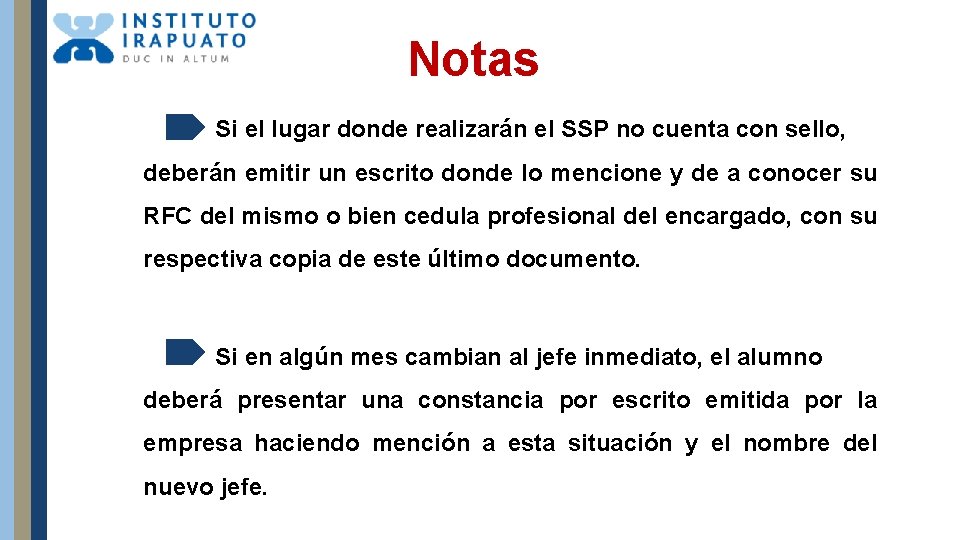 INSTITUTO
IRAPUATO
DUC IN ALTUM

Notas

Si el lugar donde realizarán el SSP no cuenta con sello, deberán emitir un escrito donde lo mencione y de a conocer su RFC del mismo o bien cedula profesional del encargado, con su respectiva copia de este último documento.

Si en algún mes cambian al jefe inmediato, el alumno deberá presentar una constancia por escrito emitida por la empresa haciendo mención a esta situación y el nombre del nuevo jefe.